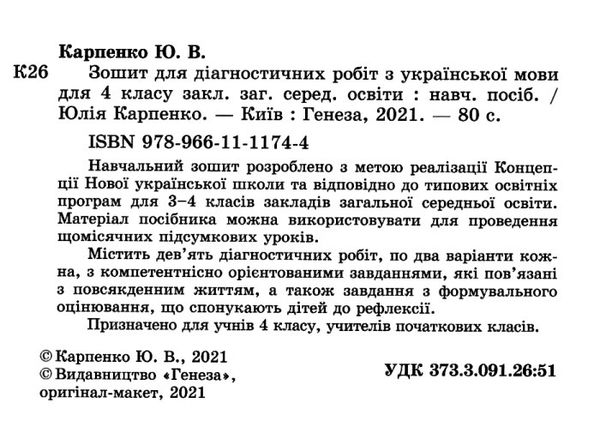 Карпенко Ю. В.

К26 Зошит для діагностичних робіт з української мови для 4 класу закл. заг. серед. освіти : навч. посіб. / Юлія Карпенко. — Київ : Генеза, 2021. — 80 с.

ISBN 978-966-11-1174-4

Навчальний зошит розроблено з метою реалізації Концепції Нової української школи та відповідно до типових освітніх програм для 3–4 класів закладів загальної середньої освіти. Матеріал посібника можна використовувати для проведення щомісячних підсумкових уроків.

Містить дев'ять діагностичних робіт, по два варіанти кожна, з компетентнісно орієнтованими завданнями, які пов'язані з повсякденним життям, а також завдання з формувального оцінювання, що спонукають дітей до рефлексії.

Призначено для учнів 4 класу, учителів початкових класів.

© Карпенко Ю. В., 2021
© Видавництво «Генеза», оригінал-макет, 2021

УДК 373.3.091.26:51